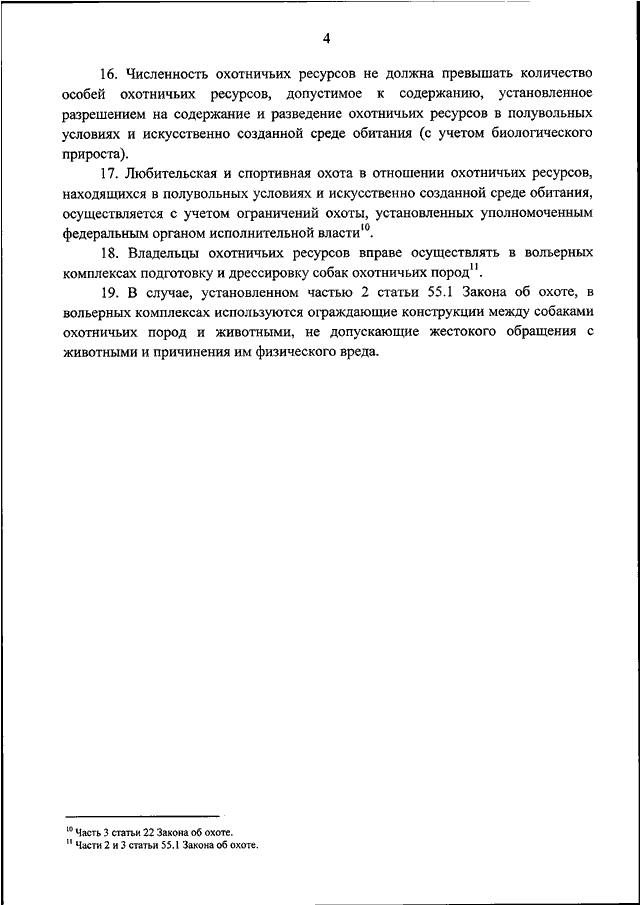 4

16. Численность охотничьих ресурсов не должна превышать количество особей охотничьих ресурсов, допустимое к содержанию, установленное разрешением на содержание и разведение охотничьих ресурсов в полувольных условиях и искусственно созданной среде обитания (с учетом биологического прироста).

17. Любительская и спортивная охота в отношении охотничьих ресурсов, находящихся в полувольных условиях и искусственно созданной среде обитания, осуществляется с учетом ограничений охоты, установленных уполномоченным федеральным органом исполнительной власти$^{10}$.

18. Владельцы охотничьих ресурсов вправе осуществлять в вольерных комплексах подготовку и дрессировку собак охотничьих пород$^{11}$.

19. В случае, установленном частью 2 статьи 55.1 Закона об охоте, в вольерных комплексах используются ограждающие конструкции между собаками охотничьих пород и животными, не допускающие жестокого обращения с животными и причинения им физического вреда.

$^{10}$ Часть 3 статьи 22 Закона об охоте.
$^{11}$ Части 2 и 3 статьи 55.1 Закона об охоте.